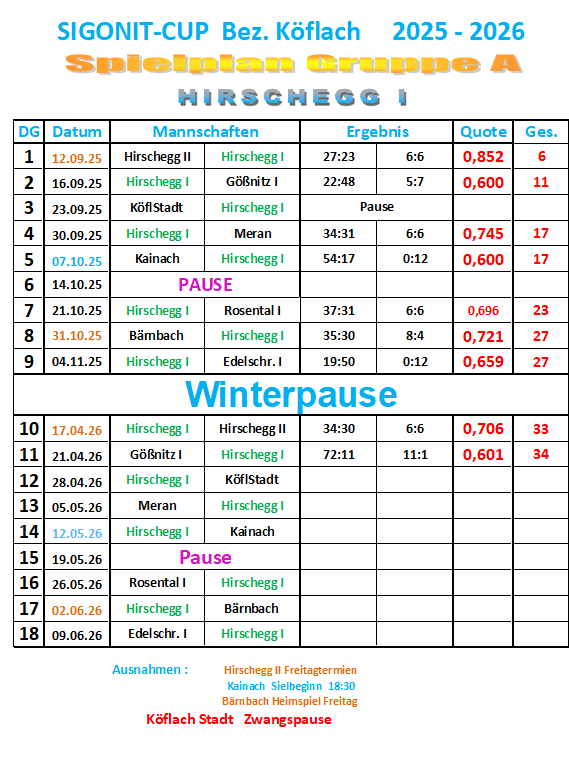 SIGONIT-CUP Bez. Köflach 2025 - 2026

Spielplan Gruppe A

HIRSCHEGG I

| DG | Datum | Mannschaften | | Ergebnis | | Quote | Ges. |
|---|---|---|---|---|---|---|---|
| 1 | 12.09.25 | Hirschegg II | Hirschegg I | 27:23 | 6:6 | 0,852 | 6 |
| 2 | 16.09.25 | Hirschegg I | Gößnitz I | 22:48 | 5:7 | 0,600 | 11 |
| 3 | 23.09.25 | KöflStadt | Hirschegg I | Pause | | | |
| 4 | 30.09.25 | Hirschegg I | Meran | 34:31 | 6:6 | 0,745 | 17 |
| 5 | 07.10.25 | Kainach | Hirschegg I | 54:17 | 0:12 | 0,600 | 17 |
| 6 | 14.10.25 | PAUSE | | | | | |
| 7 | 21.10.25 | Hirschegg I | Rosental I | 37:31 | 6:6 | 0,696 | 23 |
| 8 | 31.10.25 | Bärnbach | Hirschegg I | 35:30 | 8:4 | 0,721 | 27 |
| 9 | 04.11.25 | Hirschegg I | Edelschr. I | 19:50 | 0:12 | 0,659 | 27 |
| Winterpause | | | | | | | |
| 10 | 17.04.26 | Hirschegg I | Hirschegg II | 34:30 | 6:6 | 0,706 | 33 |
| 11 | 21.04.26 | Gößnitz I | Hirschegg I | 72:11 | 11:1 | 0,601 | 34 |
| 12 | 28.04.26 | Hirschegg I | KöflStadt | | | | |
| 13 | 05.05.26 | Meran | Hirschegg I | | | | |
| 14 | 12.05.26 | Hirschegg I | Kainach | | | | |
| 15 | 19.05.26 | Pause | | | | | |
| 16 | 26.05.26 | Rosental I | Hirschegg I | | | | |
| 17 | 02.06.26 | Hirschegg I | Bärnbach | | | | |
| 18 | 09.06.26 | Edelschr. I | Hirschegg I | | | | |

Ausnahmen : Hirschegg II Freitagtermien
Kainach Sielbeginn 18:30
Bärnbach Heimspiel Freitag

Köflach Stadt Zwangspause